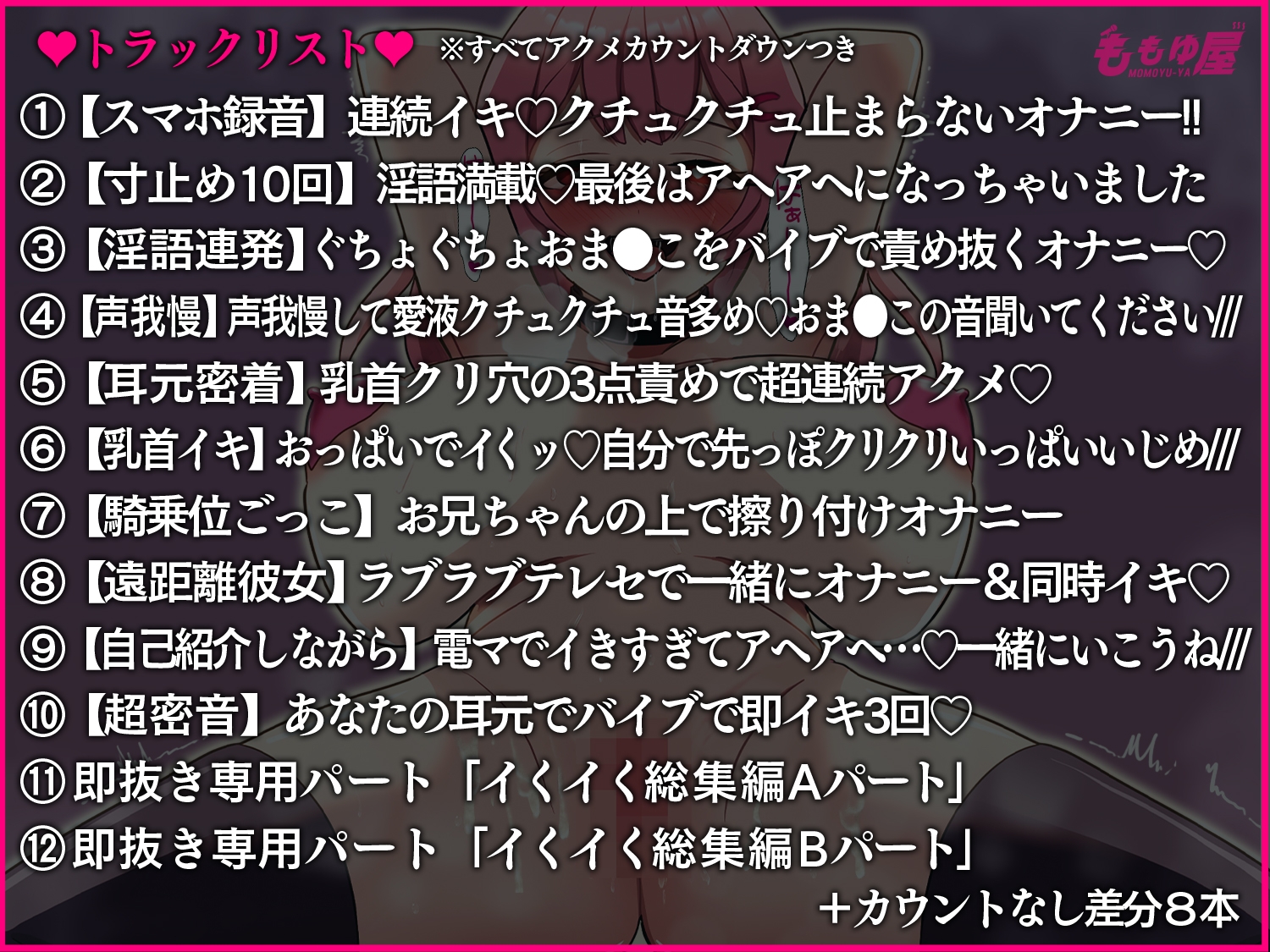 ♥トラックリスト♥ ※すべてアクメカウントダウンつき

ももゆ屋
MOMOYU-YA

①【スマホ録音】連続イキ♡クチュクチュ止まらないオナニー!!
②【寸止め10回】淫語満載♡最後はアヘアヘになっちゃいました
③【淫語連発】ぐちょぐちょおま●こをバイブで責め抜くオナニー♡
④【声我慢】声我慢して愛液クチュクチュ音多め♡おま●この音聞いてください///
⑤【耳元密着】乳首クリ穴の3点責めで超連続アクメ♡
⑥【乳首イキ】おっぱいでイくッ♡自分で先っぽクリクリいっぱいいじめ///
⑦【騎乗位ごっこ】お兄ちゃんの上で擦り付けオナニー
⑧【遠距離彼女】ラブラブテレセで一緒にオナニー&同時イキ♡
⑨【自己紹介しながら】電マでイきすぎてアヘアヘ…♡一緒にいこうね///
⑩【超密音】あなたの耳元でバイブで即イキ3回♡
⑪即抜き専用パート「イくイく総集編Aパート」
⑫即抜き専用パート「イくイく総集編Bパート」
+カウントなし差分8本